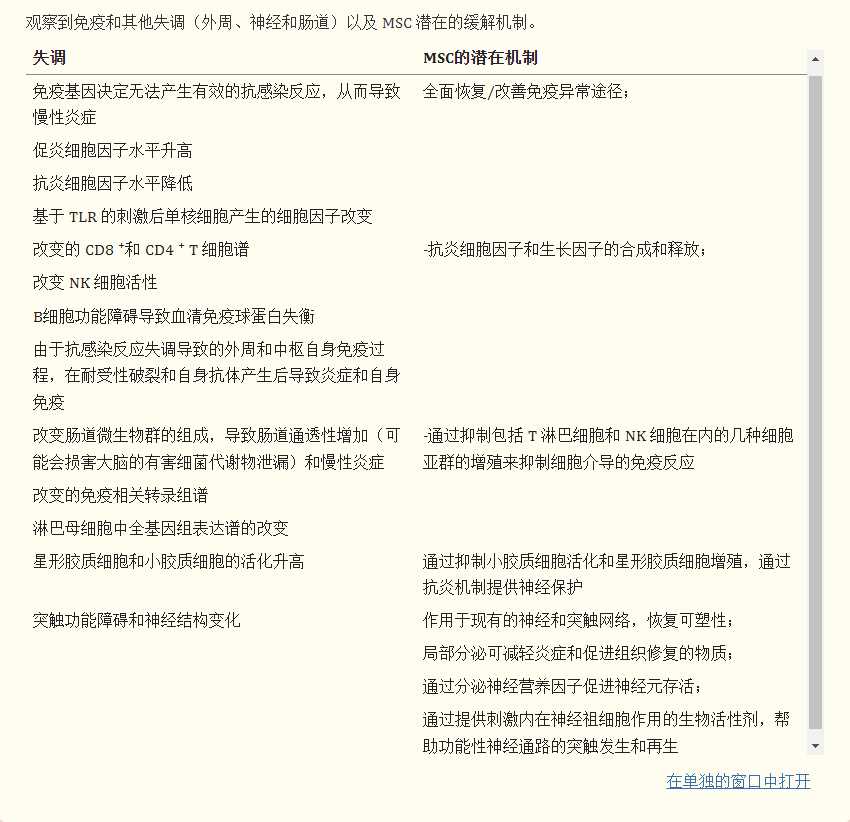 观察到免疫和其他失调（外周、神经和肠道）以及 MSC 潜在的缓解机制。

| 失调 | MSC的潜在机制 |
|---|---|
| 免疫基因决定无法产生有效的抗感染反应，从而导致慢性炎症 | 全面恢复/改善免疫异常途径； |
| 促炎细胞因子水平升高 | |
| 抗炎细胞因子水平降低 | |
| 基于 TLR 的刺激后单核细胞产生的细胞因子改变 | |
| 改变的 CD8 $^+$和 CD4 $^+$ T 细胞谱 | -抗炎细胞因子和生长因子的合成和释放； |
| 改变 NK 细胞活性 | |
| B细胞功能障碍导致血清免疫球蛋白失衡 | |
| 由于抗感染反应失调导致的外周和中枢自身免疫过程，在耐受性破裂和自身抗体产生后导致炎症和自身免疫 | |
| 改变肠道微生物群的组成，导致肠道通透性增加（可能会损害大脑的有害细菌代谢物泄漏）和慢性炎症 | -通过抑制包括 T 淋巴细胞和 NK 细胞在内的几种细胞亚群的增殖来抑制细胞介导的免疫反应 |
| 改变的免疫相关转录组谱 | |
| 淋巴母细胞中全基因组表达谱的改变 | |
| 星形胶质细胞和小胶质细胞的活化升高 | 通过抑制小胶质细胞活化和星形胶质细胞增殖，通过抗炎机制提供神经保护 |
| 突触功能障碍和神经结构变化 | 作用于现有的神经和突触网络，恢复可塑性； |
| | 局部分泌可减轻炎症和促进组织修复的物质； |
| | 通过分泌神经营养因子促进神经元存活； |
| | 通过提供刺激内在神经祖细胞作用的生物活性剂，帮助功能性神经通路的突触发生和再生 |

在单独的窗口中打开